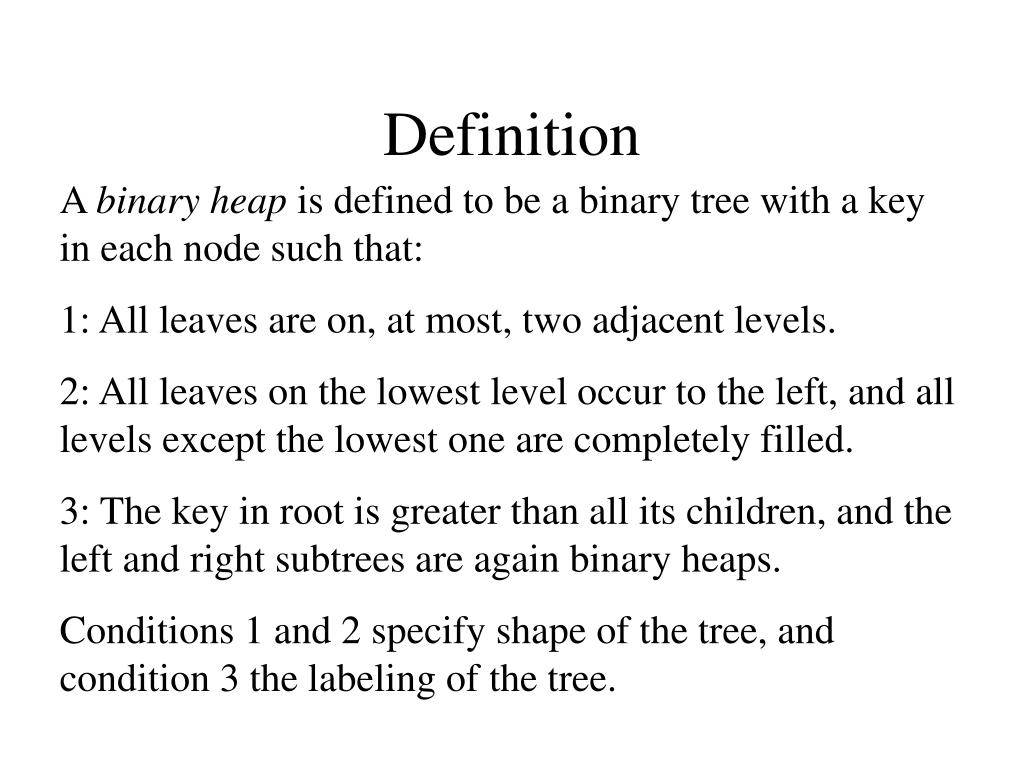 Definition

A binary heap is defined to be a binary tree with a key in each node such that:

1: All leaves are on, at most, two adjacent levels.

2: All leaves on the lowest level occur to the left, and all levels except the lowest one are completely filled.

3: The key in root is greater than all its children, and the left and right subtrees are again binary heaps.

Conditions 1 and 2 specify shape of the tree, and condition 3 the labeling of the tree.